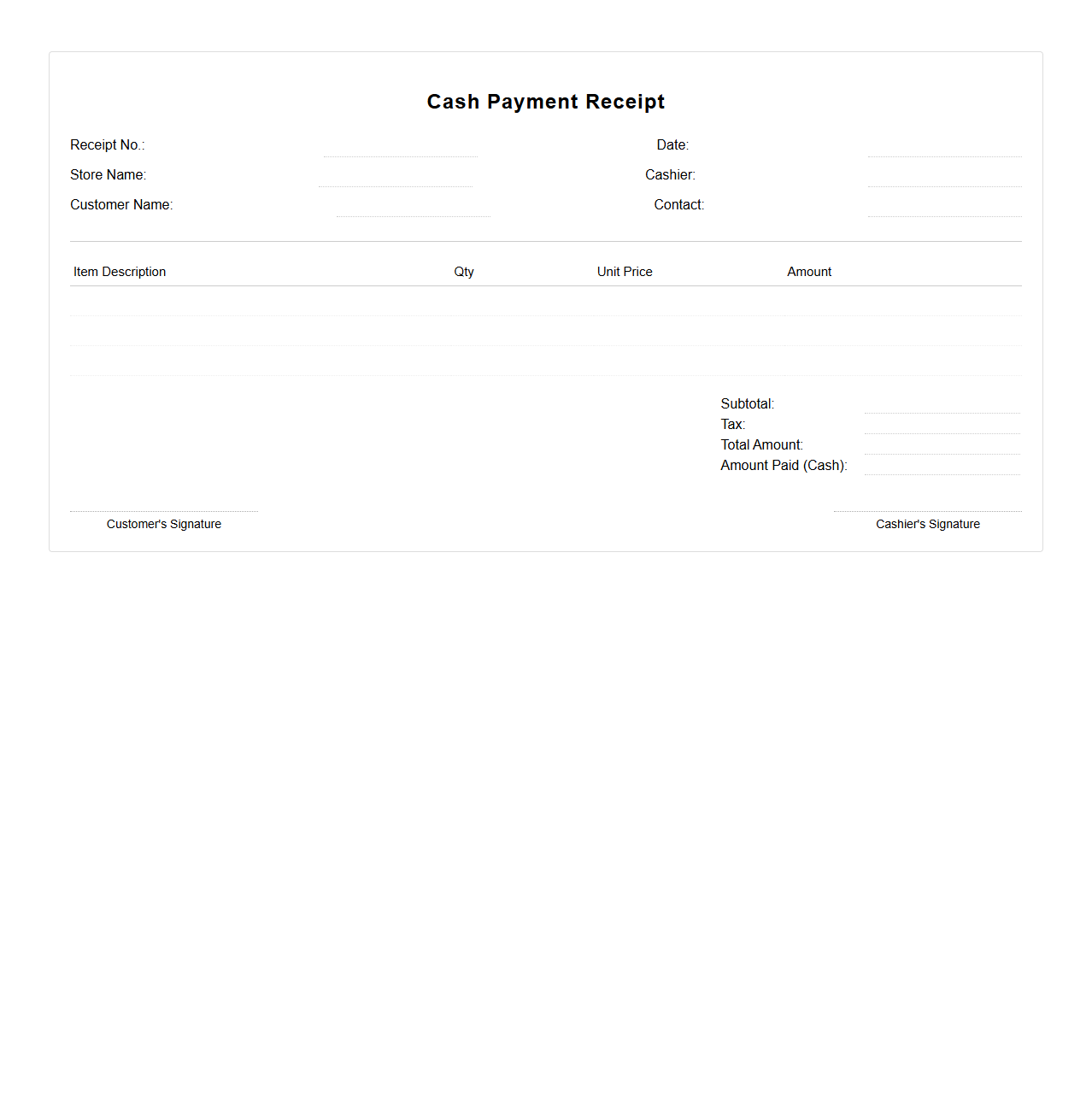 Cash Payment Receipt

Receipt No.:
Date:
Store Name:
Cashier:
Customer Name:
Contact:

| Item Description | Qty | Unit Price | Amount |
|---|---|---|---|
| | | | |
| | | | |
| | | | |

Subtotal:
Tax:
Total Amount:
Amount Paid (Cash):

Customer's Signature

Cashier's Signature